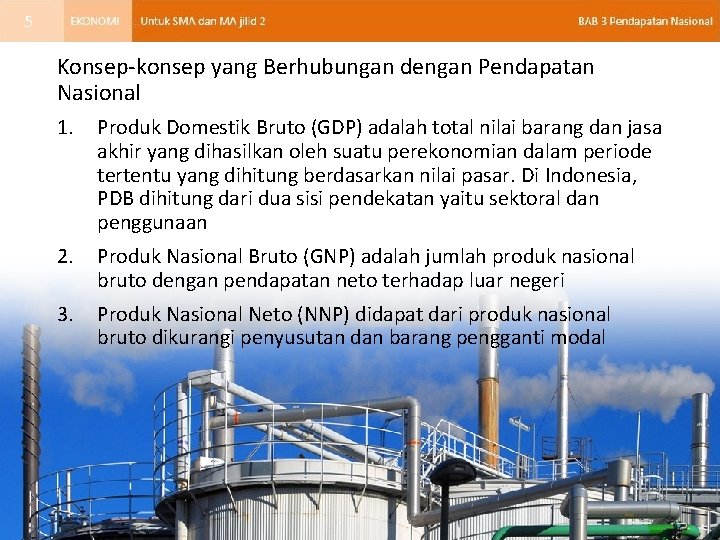 5 EKONOMI Untuk SMA dan MA jilid 2 BAB 3 Pendapatan Nasional

Konsep-konsep yang Berhubungan dengan Pendapatan Nasional

1. Produk Domestik Bruto (GDP) adalah total nilai barang dan jasa akhir yang dihasilkan oleh suatu perekonomian dalam periode tertentu yang dihitung berdasarkan nilai pasar. Di Indonesia, PDB dihitung dari dua sisi pendekatan yaitu sektoral dan penggunaan

2. Produk Nasional Bruto (GNP) adalah jumlah produk nasional bruto dengan pendapatan neto terhadap luar negeri

3. Produk Nasional Neto (NNP) didapat dari produk nasional bruto dikurangi penyusutan dan barang pengganti modal